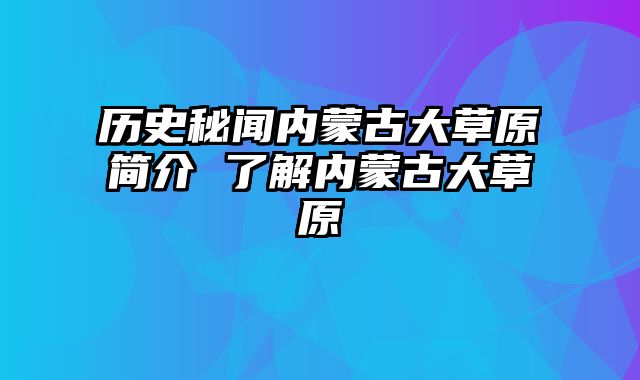 历史秘闻内蒙古大草原简介 了解内蒙古大草原